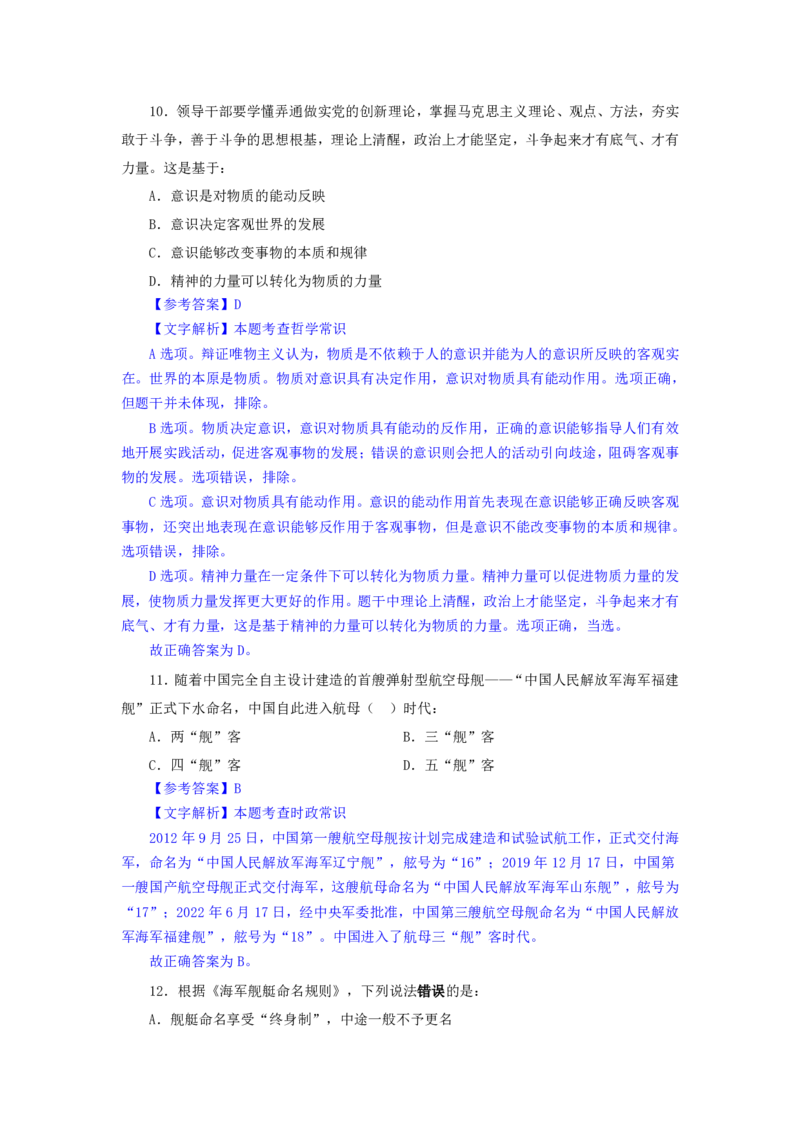 10．领导干部要学懂弄通做实党的创新理论，掌握马克思主义理论、观点、方法，夯实敢于斗争，善于斗争的思想根基，理论上清醒，政治上才能坚定，斗争起来才有底气、才有力量。这是基于：

A．意识是对物质的能动反映

B．意识决定客观世界的发展

C．意识能够改变事物的本质和规律

D．精神的力量可以转化为物质的力量

【参考答案】D

【文字解析】本题考查哲学常识

A 选项。辩证唯物主义认为，物质是不依赖于人的意识并能为人的意识所反映的客观实在。世界的本原是物质。物质对意识具有决定作用，意识对物质具有能动作用。选项正确，但题干并未体现，排除。

B 选项。物质决定意识，意识对物质具有能动的反作用，正确的意识能够指导人们有效地开展实践活动，促进客观事物的发展；错误的意识则会把人的活动引向歧途，阻碍客观事物的发展。选项错误，排除。

C 选项。意识对物质具有能动作用。意识的能动作用首先表现在意识能够正确反映客观事物，还突出地表现在意识能够反作用于客观事物，但是意识不能改变事物的本质和规律。选项错误，排除。

D 选项。精神力量在一定条件下可以转化为物质力量。精神力量可以促进物质力量的发展，使物质力量发挥更大更好的作用。题干中理论上清醒，政治上才能坚定，斗争起来才有底气、才有力量，这是基于精神的力量可以转化为物质的力量。选项正确，当选。

故正确答案为 D。

11．随着中国完全自主设计建造的首艘弹射型航空母舰——“中国人民解放军海军福建舰”正式下水命名，中国自此进入航母（ ）时代：

A．两“舰”客

B．三“舰”客

C．四“舰”客

D．五“舰”客

【参考答案】B

【文字解析】本题考查时政常识

2012 年 9 月 25 日，中国第一艘航空母舰按计划完成建造和试验试航工作，正式交付海军，命名为“中国人民解放军海军辽宁舰”，舷号为“16”；2019 年 12 月 17 日，中国第一艘国产航空母舰正式交付海军，这艘航母命名为“中国人民解放军海军山东舰”，舷号为“17”；2022 年 6 月 17 日，经中央军委批准，中国第三艘航空母舰命名为“中国人民解放军海军福建舰”，舷号为“18”。中国进入了航母三“舰”客时代。

故正确答案为 B。

12．根据《海军舰艇命名规则》，下列说法错误的是：

A．舰艇命名享受“终身制”，中途一般不予更名